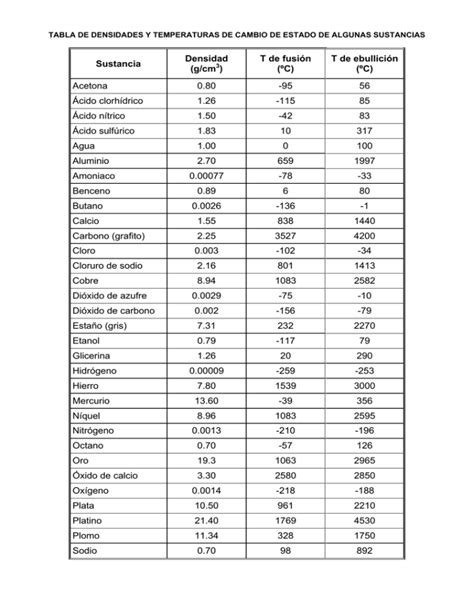 TABLA DE DENSIDADES Y TEMPERATURAS DE CAMBIO DE ESTADO DE ALGUNAS SUSTANCIAS

| Sustancia | Densidad (g/cm$^3$) | T de fusión (ºC) | T de ebullición (ºC) |
|---|---|---|---|
| Acetona | 0.80 | -95 | 56 |
| Ácido clorhídrico | 1.26 | -115 | 85 |
| Ácido nítrico | 1.50 | -42 | 83 |
| Ácido sulfúrico | 1.83 | 10 | 317 |
| Agua | 1.00 | 0 | 100 |
| Aluminio | 2.70 | 659 | 1997 |
| Amoniaco | 0.00077 | -78 | -33 |
| Benceno | 0.89 | 6 | 80 |
| Butano | 0.0026 | -136 | -1 |
| Calcio | 1.55 | 838 | 1440 |
| Carbono (grafito) | 2.25 | 3527 | 4200 |
| Cloro | 0.003 | -102 | -34 |
| Cloruro de sodio | 2.16 | 801 | 1413 |
| Cobre | 8.94 | 1083 | 2582 |
| Dióxido de azufre | 0.0029 | -75 | -10 |
| Dióxido de carbono | 0.002 | -156 | -79 |
| Estaño (gris) | 7.31 | 232 | 2270 |
| Etanol | 0.79 | -117 | 79 |
| Glicerina | 1.26 | 20 | 290 |
| Hidrógeno | 0.00009 | -259 | -253 |
| Hierro | 7.80 | 1539 | 3000 |
| Mercurio | 13.60 | -39 | 356 |
| Níquel | 8.96 | 1083 | 2595 |
| Nitrógeno | 0.0013 | -210 | -196 |
| Octano | 0.70 | -57 | 126 |
| Oro | 19.3 | 1063 | 2965 |
| Óxido de calcio | 3.30 | 2580 | 2850 |
| Oxígeno | 0.0014 | -218 | -188 |
| Plata | 10.50 | 961 | 2210 |
| Platino | 21.40 | 1769 | 4530 |
| Plomo | 11.34 | 328 | 1750 |
| Sodio | 0.70 | 98 | 892 |